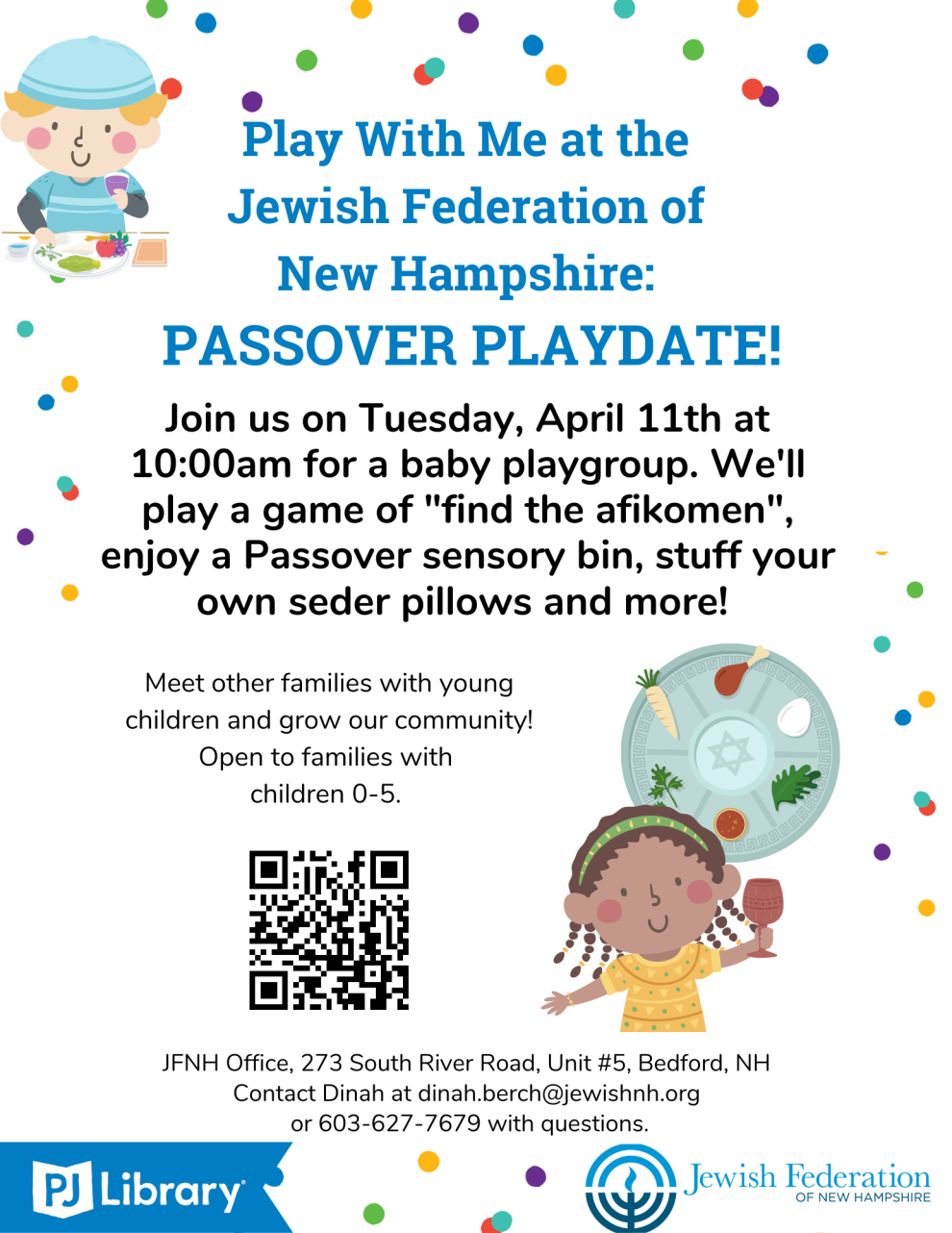 Play With Me at the Jewish Federation of New Hampshire:

PASSOVER PLAYDATE!

Join us on Tuesday, April 11th at 10:00am for a baby playgroup. We'll play a game of "find the afikomen", enjoy a Passover sensory bin, stuff your own seder pillows and more!

Meet other families with young children and grow our community! Open to families with children 0-5.

JFNH Office, 273 South River Road, Unit #5, Bedford, NH
Contact Dinah at dinah.berch@jewishnh.org
or 603-627-7679 with questions.

PJ Library

Jewish Federation
OF NEW HAMPSHIRE